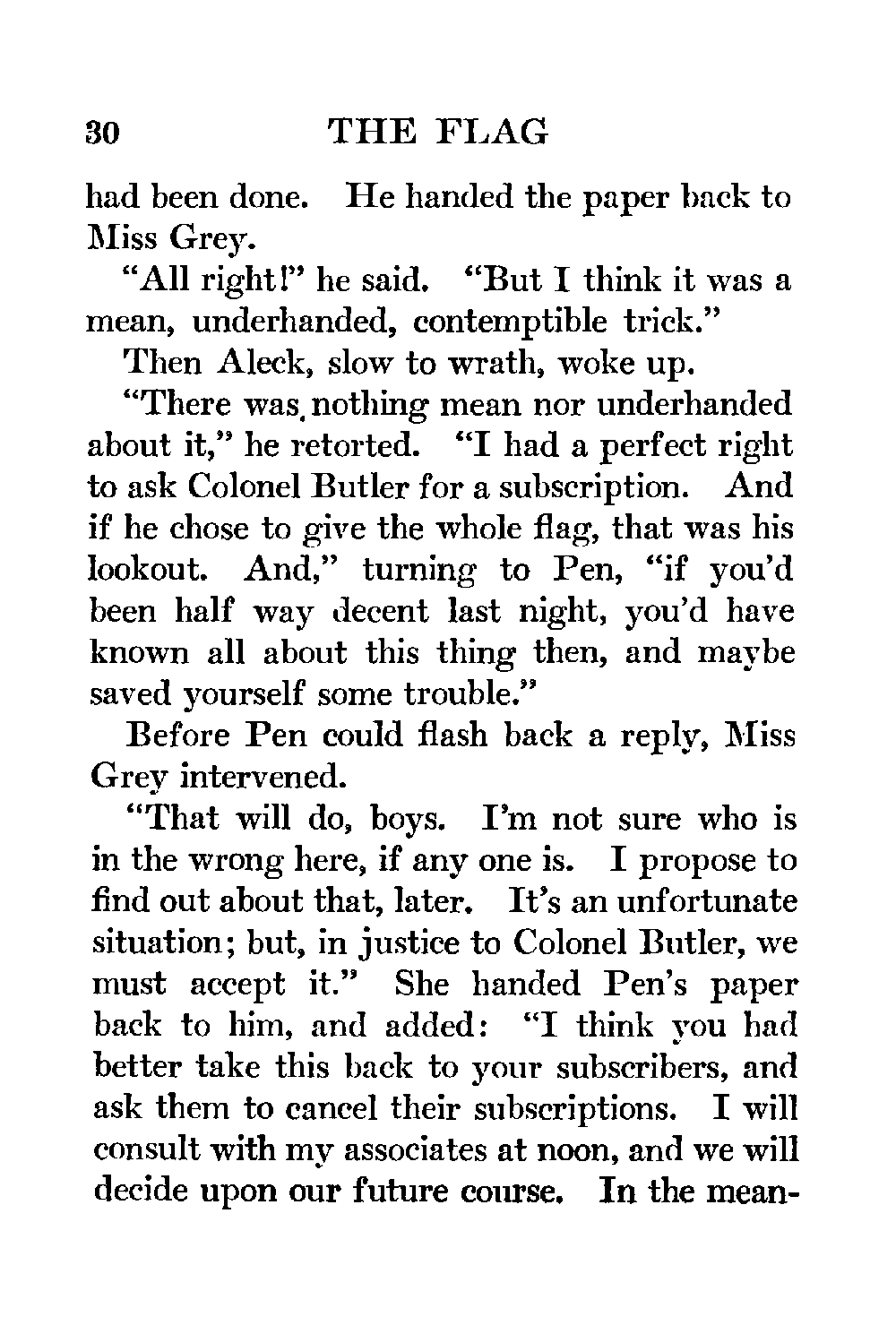 30 THE FLAG

had been done. He handed the paper back to Miss Grey.

"All right!" he said. "But I think it was a mean, underhanded, contemptible trick."

Then Aleck, slow to wrath, woke up.

"There was nothing mean nor underhanded about it," he retorted. "I had a perfect right to ask Colonel Butler for a subscription. And if he chose to give the whole flag, that was his lookout. And," turning to Pen, "if you'd been half way decent last night, you'd have known all about this thing then, and maybe saved yourself some trouble."

Before Pen could flash back a reply, Miss Grey intervened.

"That will do, boys. I'm not sure who is in the wrong here, if any one is. I propose to find out about that, later. It's an unfortunate situation; but, in justice to Colonel Butler, we must accept it." She handed Pen's paper back to him, and added: "I think you had better take this back to your subscribers, and ask them to cancel their subscriptions. I will consult with my associates at noon, and we will decide upon our future course. In the mean-